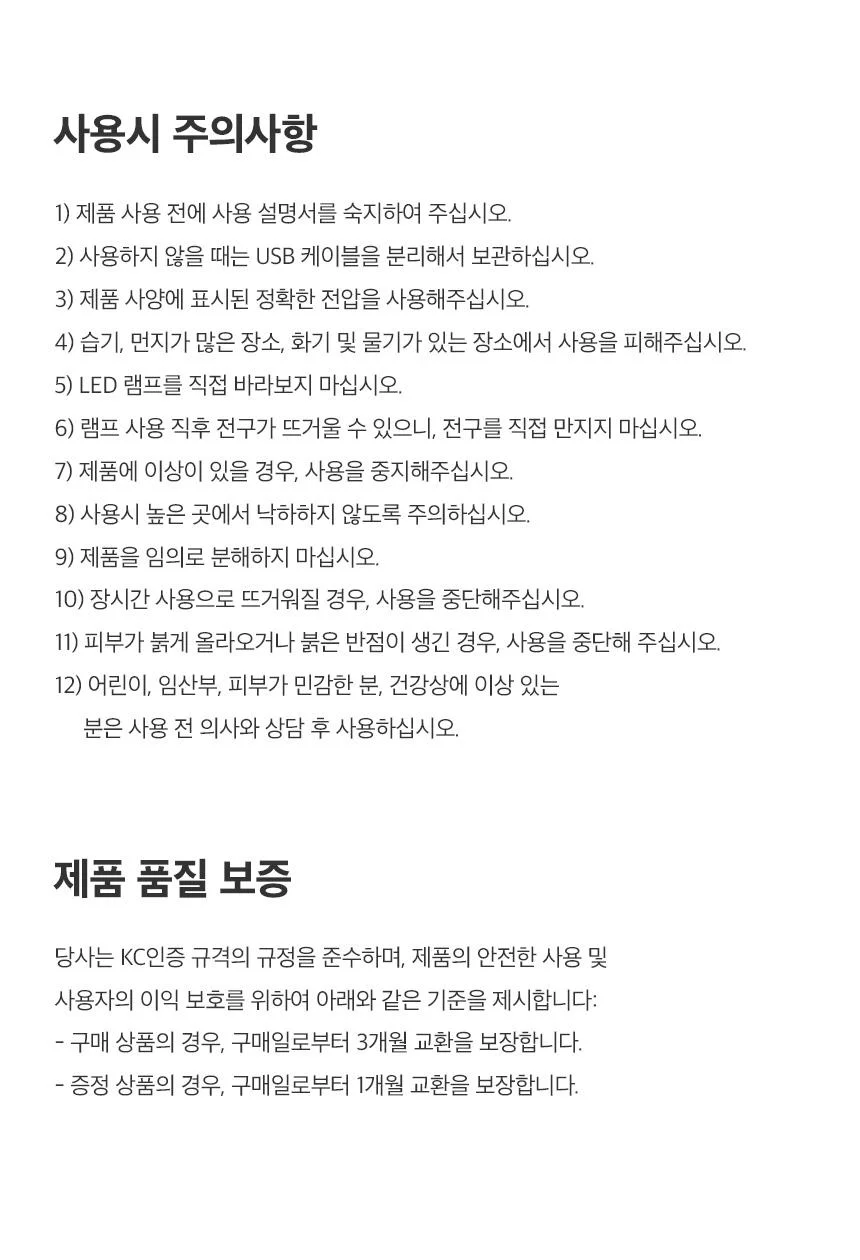 사용시 주의사항

1) 제품 사용 전에 사용 설명서를 숙지하여 주십시오.
2) 사용하지 않을 때는 USB 케이블을 분리해서 보관하십시오.
3) 제품 사양에 표시된 정확한 전압을 사용해주십시오.
4) 습기, 먼지가 많은 장소, 화기 및 물기가 있는 장소에서 사용을 피해주십시오.
5) LED 램프를 직접 바라보지 마십시오.
6) 램프 사용 직후 전구가 뜨거울 수 있으니, 전구를 직접 만지지 마십시오.
7) 제품에 이상이 있을 경우, 사용을 중지해주십시오.
8) 사용시 높은 곳에서 낙하하지 않도록 주의하십시오.
9) 제품을 임의로 분해하지 마십시오.
10) 장시간 사용으로 뜨거워질 경우, 사용을 중단해주십시오.
11) 피부가 붉게 올라오거나 붉은 반점이 생긴 경우, 사용을 중단해 주십시오.
12) 어린이, 임산부, 피부가 민감한 분, 건강상에 이상 있는 분은 사용 전 의사와 상담 후 사용하십시오.

제품 품질 보증

당사는 KC인증 규격의 규정을 준수하며, 제품의 안전한 사용 및 사용자의 이익 보호를 위하여 아래와 같은 기준을 제시합니다:
- 구매 상품의 경우, 구매일로부터 3개월 교환을 보장합니다.
- 증정 상품의 경우, 구매일로부터 1개월 교환을 보장합니다.